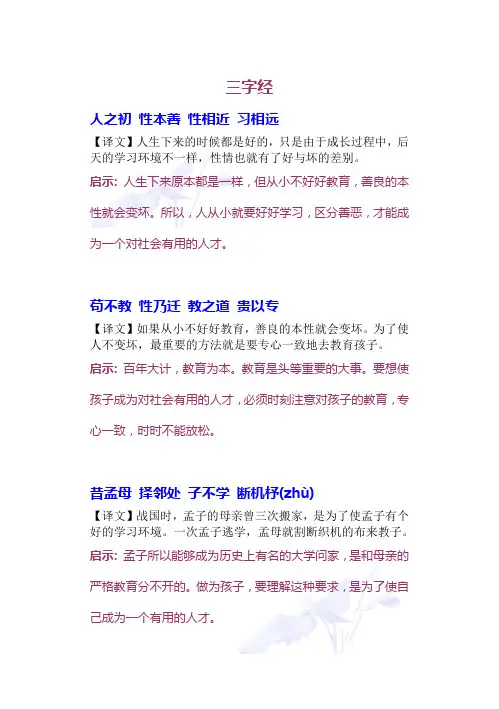 三字经

人之初 性本善 性相近 习相远

【译文】人生下来的时候都是好的，只是由于成长过程中，后天的学习环境不一样，性情也就有了好与坏的差别。

启示：人生下来原本都是一样，但从小不好好教育，善良的本性就会变坏。所以，人从小就要好好学习，区分善恶，才能成为一个对社会有用的人才。

苟不教 性乃迁 教之道 贵以专

【译文】如果从小不好好教育，善良的本性就会变坏。为了使人不变坏，最重要的方法就是要专心一致地去教育孩子。

启示：百年大计，教育为本。教育是头等重要的大事。要想使孩子成为对社会有用的人才，必须时刻注意对孩子的教育，专心一致，时时不能放松。

昔孟母 择邻处 子不学 断机杼(zhù)

【译文】战国时，孟子的母亲曾三次搬家，是为了使孟子有个好的学习环境。一次孟子逃学，孟母就割断织机的布来教子。

启示：孟子所以能够成为历史上有名的大学问家，是和母亲的严格教育分不开的。做为孩子，要理解这种要求，是为了使自己成为一个有用的人才。